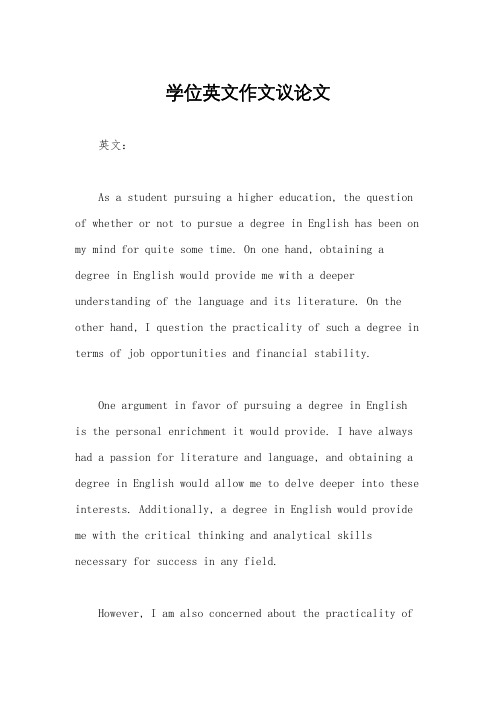 学位英文作文议论文

英文：

As a student pursuing a higher education, the question of whether or not to pursue a degree in English has been on my mind for quite some time. On one hand, obtaining a degree in English would provide me with a deeper understanding of the language and its literature. On the other hand, I question the practicality of such a degree in terms of job opportunities and financial stability.

One argument in favor of pursuing a degree in English is the personal enrichment it would provide. I have always had a passion for literature and language, and obtaining a degree in English would allow me to delve deeper into these interests. Additionally, a degree in English would provide me with the critical thinking and analytical skills necessary for success in any field.

However, I am also concerned about the practicality of